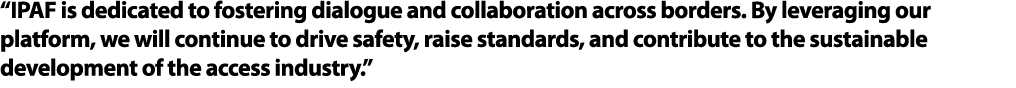 “IPAF is dedicated to fostering dialogue and collaboration across borders. By leveraging our platform, we will continue to drive safety, raise standards, and contribute to the sustainable development of the access industry.”